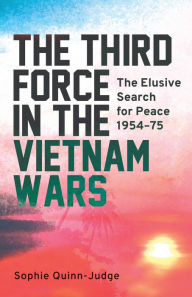 THE THIRD FORCE IN THE VIETNAM WARS

The Elusive Search for Peace 1954–75

Sophie Quinn-Judge